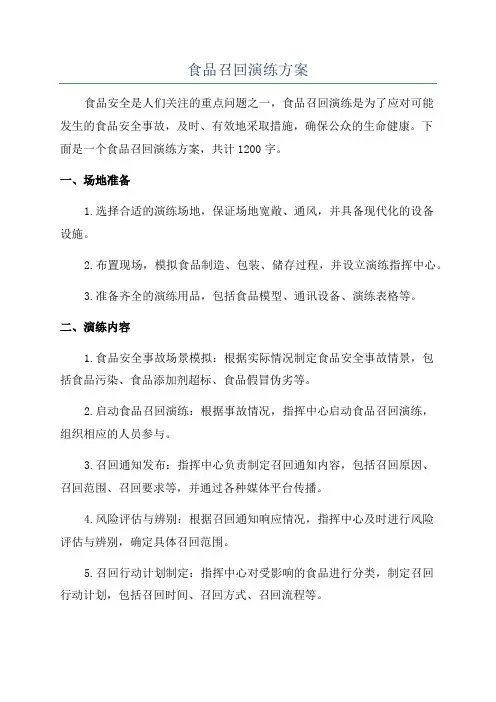 食品召回演练方案

食品安全是人们关注的重点问题之一，食品召回演练是为了应对可能发生的食品安全事故，及时、有效地采取措施，确保公众的生命健康。下面是一个食品召回演练方案，共计 1200 字。

一、场地准备

1.选择合适的演练场地，保证场地宽敞、通风，并具备现代化的设备设施。

2.布置现场，模拟食品制造、包装、储存过程，并设立演练指挥中心。

3.准备齐全的演练用品，包括食品模型、通讯设备、演练表格等。

二、演练内容

1.食品安全事故场景模拟：根据实际情况制定食品安全事故情景，包括食品污染、食品添加剂超标、食品假冒伪劣等。

2.启动食品召回演练：根据事故情况，指挥中心启动食品召回演练，组织相应的人员参与。

3.召回通知发布：指挥中心负责制定召回通知内容，包括召回原因、召回范围、召回要求等，并通过各种媒体平台传播。

4.风险评估与辨别：根据召回通知响应情况，指挥中心及时进行风险评估与辨别，确定具体召回范围。

5.召回行动计划制定：指挥中心对受影响的食品进行分类，制定召回行动计划，包括召回时间、召回方式、召回流程等。